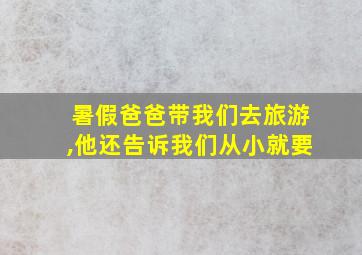 暑假爸爸带我们去旅游,他还告诉我们从小就要